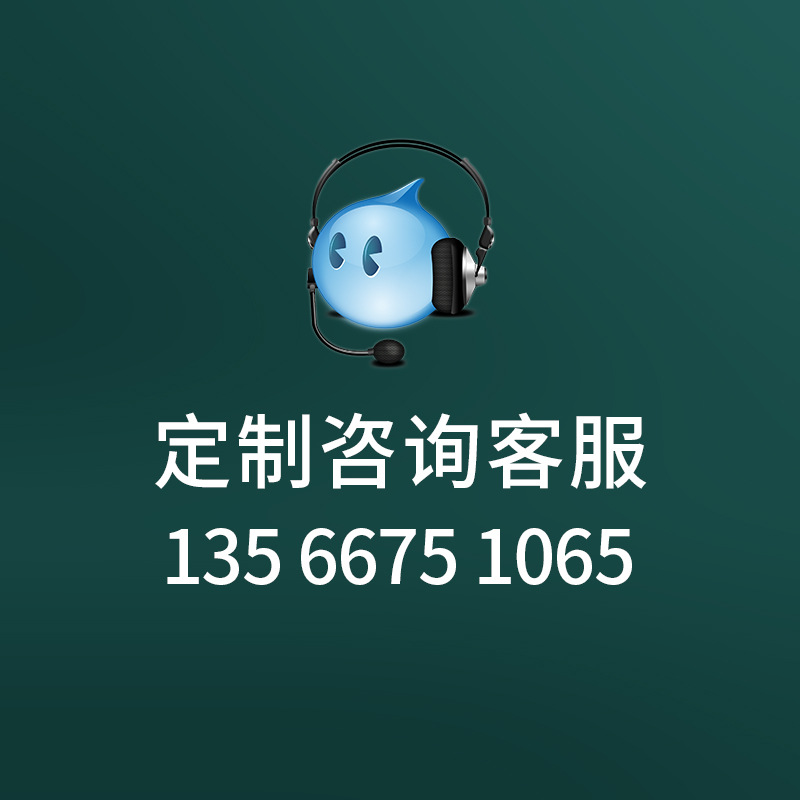 定制咨询客服
135 6675 1065